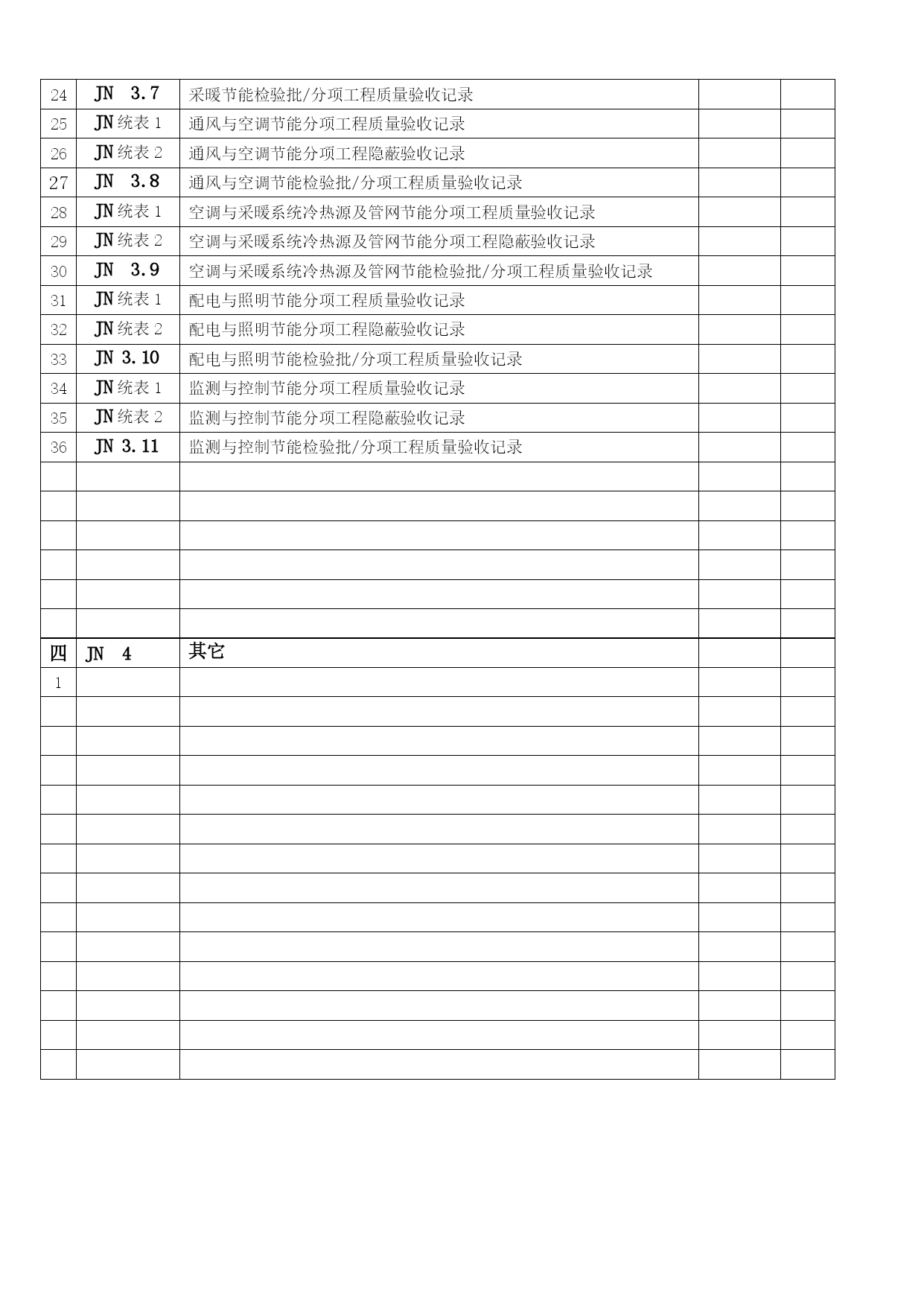 | | | | | |
|---|---|---|---|---|
| 24 | JN 3.7 | 采暖节能检验批/分项工程质量验收记录 | | |
| 25 | JN 统表 1 | 通风与空调节能分项工程质量验收记录 | | |
| 26 | JN 统表 2 | 通风与空调节能分项工程隐蔽验收记录 | | |
| 27 | JN 3.8 | 通风与空调节能检验批/分项工程质量验收记录 | | |
| 28 | JN 统表 1 | 空调与采暖系统冷热源及管网节能分项工程质量验收记录 | | |
| 29 | JN 统表 2 | 空调与采暖系统冷热源及管网节能分项工程隐蔽验收记录 | | |
| 30 | JN 3.9 | 空调与采暖系统冷热源及管网节能检验批/分项工程质量验收记录 | | |
| 31 | JN 统表 1 | 配电与照明节能分项工程质量验收记录 | | |
| 32 | JN 统表 2 | 配电与照明节能分项工程隐蔽验收记录 | | |
| 33 | JN 3.10 | 配电与照明节能检验批/分项工程质量验收记录 | | |
| 34 | JN 统表 1 | 监测与控制节能分项工程质量验收记录 | | |
| 35 | JN 统表 2 | 监测与控制节能分项工程隐蔽验收记录 | | |
| 36 | JN 3.11 | 监测与控制节能检验批/分项工程质量验收记录 | | |
| | | | | |
| | | | | |
| | | | | |
| | | | | |
| | | | | |
| | | | | |
| 四 | JN 4 | 其它 | | |
| 1 | | | | |
| | | | | |
| | | | | |
| | | | | |
| | | | | |
| | | | | |
| | | | | |
| | | | | |
| | | | | |
| | | | | |
| | | | | |
| | | | | |
| | | | | |
| | | | | |